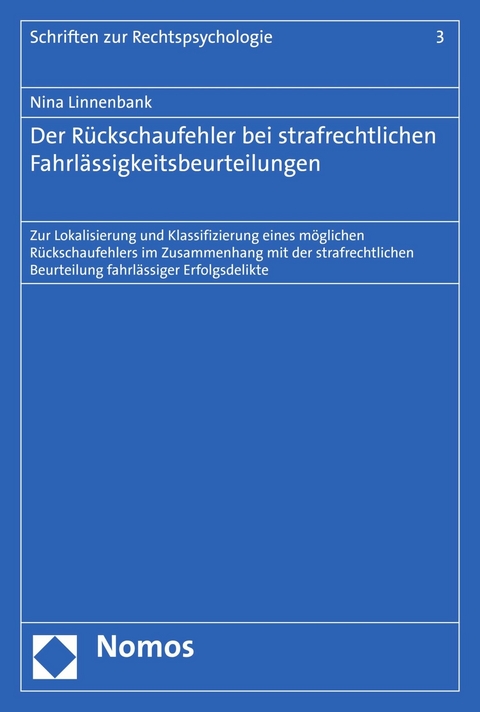 Schriften zur Rechtspsychologie 3

Nina Linnenbank

Der Rückschaufehler bei strafrechtlichen Fahrlässigkeitsbeurteilungen

Zur Lokalisierung und Klassifizierung eines möglichen Rückschaufehlers im Zusammenhang mit der strafrechtlichen Beurteilung fahrlässiger Erfolgsdelikte

Nomos